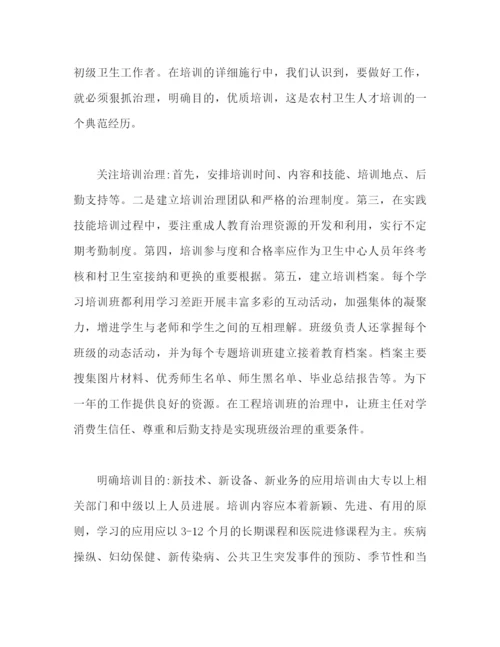 初级卫生工作者。在培训的详细施行中，我们认识到，要做好工作，就必须狠抓治理，明确目的，优质培训，这是农村卫生人才培训的一个典范经历。

关注培训治理:首先，安排培训时间、内容和技能、培训地点、后勤支持等。二是建立培训治理团队和严格的治理制度。第三，在实践技能培训过程中，要注重成人教育治理资源的开发和利用，实行不定期考勤制度。第四，培训参与度和合格率应作为卫生中心人员年终考核和村卫生室接纳和更换的重要根据。第五，建立培训档案。每个学习培训班都利用学习差距开展丰富多彩的互动活动，加强集体的凝聚力，增进学生与老师和学生之间的互相理解。班级负责人还掌握每个班级的动态活动，并为每个专题培训班建立接着教育档案。档案主要搜集图片材料、优秀师生名单、师生黑名单、毕业总结报告等。为下一年的工作提供良好的资源。在工程培训班的治理中，让班主任对学消费生信任、尊重和后勤支持是实现班级治理的重要条件。

明确培训目的:新技术、新设备、新业务的应用培训由大专以上相关部门和中级以上人员进展。培训内容应本着新颖、先进、有用的原则，学习的应用应以 3-12 个月的长期课程和医院进修课程为主。疾病操纵、妇幼保健、新传染病、公共卫生突发事件的预防、季节性和当